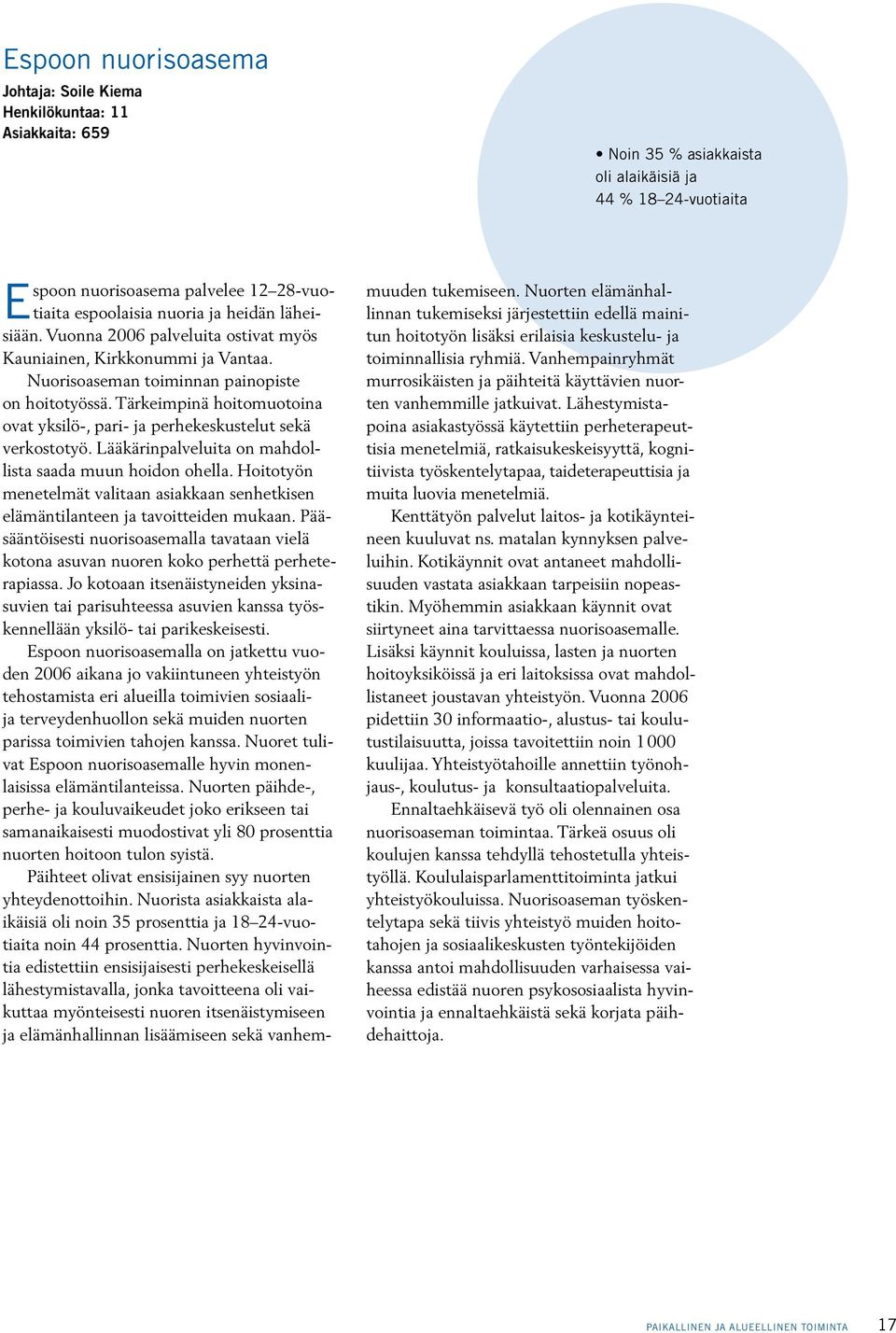 Espoon nuorisoasema

Johtaja: Soile Kiema
Henkilökuntaa: 11
Asiakkaita: 659

• Noin 35 % asiakkaista oli alaikäisiä ja 44 % 18–24-vuotiaita

Espoon nuorisoasema palvelee 12–28-vuotiaita espoolaisia nuoria ja heidän läheisiään. Vuonna 2006 palveluita ostivat myös Kauniainen, Kirkkonummi ja Vantaa.

Nuorisoaseman toiminnan painopiste on hoitotyössä. Tärkeimpinä hoitomuotoina ovat yksilö-, pari- ja perhekeskustelut sekä verkostotyö. Lääkärinpalveluita on mahdollista saada muun hoidon ohella. Hoitotyön menetelmät valitaan asiakkaan senhetkisen elämäntilanteen ja tavoitteiden mukaan. Pääsääntöisesti nuorisoasemalla tavataan vielä kotona asuvan nuoren koko perhettä perheterapiassa. Jo kotoaan itsenäistyneiden yksinasuvien tai parisuhteessa asuvien kanssa työskennellään yksilö- tai parikeskeisesti.

Espoon nuorisoasemalla on jatkettu vuoden 2006 aikana jo vakiintuneen yhteistyön tehostamista eri alueilla toimivien sosiaali- ja terveydenhuollon sekä muiden nuorten parissa toimivien tahojen kanssa. Nuoret tulivat Espoon nuorisoasemalle hyvin monenlaisissa elämäntilanteissa. Nuorten päihde-, perhe- ja kouluvaikeudet joko erikseen tai samanaikaisesti muodostivat yli 80 prosenttia nuorten hoitoon tulon syistä.

Päihteet olivat ensisijainen syy nuorten yhteydenottoihin. Nuorista asiakkaista alaikäisiä oli noin 35 prosenttia ja 18–24-vuotiaita noin 44 prosenttia. Nuorten hyvinvointia edistettiin ensisijaisesti perhekeskeisellä lähestymistavalla, jonka tavoitteena oli vaikuttaa myönteisesti nuoren itsenäistymiseen ja elämänhallinnan lisäämiseen sekä vanhemmuuden tukemiseen. Nuorten elämänhallinnan tukemiseksi järjestettiin edellä mainitun hoitotyön lisäksi erilaisia keskustelu- ja toiminnallisia ryhmiä. Vanhempainryhmät murrosikäisten ja päihteitä käyttävien nuorten vanhemmille jatkuivat. Lähestymistapoina asiakastyössä käytettiin perheterapeuttisia menetelmiä, ratkaisukeskeisyyttä, kognitiivista työskentelytapaa, taideterapeuttisia ja muita luovia menetelmiä.

Kenttätyön palvelut laitos- ja kotikäynteineen kuuluvat ns. matalan kynnyksen palveluihin. Kotikäynnit ovat antaneet mahdollisuuden vastata asiakkaan tarpeisiin nopeastikin. Myöhemmin asiakkaan käynnit ovat siirtyneet aina tarvittaessa nuorisoasemalle. Lisäksi käynnit kouluissa, lasten ja nuorten hoitoyksiköissä ja eri laitoksissa ovat mahdollistaneet joustavan yhteistyön. Vuonna 2006 pidettiin 30 informaatio-, alustus- tai koulutustilaisuutta, joissa tavoitettiin noin 1 000 kuulijaa. Yhteistyötahoille annettiin työnohjaus-, koulutus- ja konsultaatiopalveluita.

Ennaltaehkäisevä työ oli olennainen osa nuorisoaseman toimintaa. Tärkeä osuus oli koulujen kanssa tehdyllä tehostetulla yhteistyöllä. Koululaisparlamenttitoiminta jatkui yhteistyökouluissa. Nuorisoaseman työskentelytapa sekä tiivis yhteistyö muiden hoitotahojen ja sosiaalikeskusten työntekijöiden kanssa antoi mahdollisuuden varhaisessa vaiheessa edistää nuoren psykososiaalista hyvinvointia ja ennaltaehkäistä sekä korjata päihdehaittoja.

PAIKALLINEN JA ALUEELLINEN TOIMINTA 17